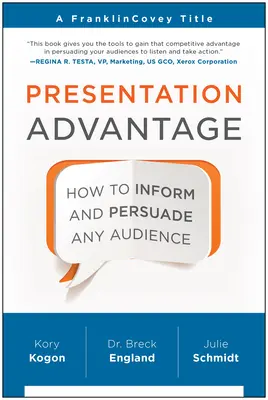 A FranklinCovey Title

"This book gives you the tools to gain that competitive advantage in persuading your audiences to listen and take action."
—REGINA R. TESTA, VP, Marketing, US GCO, Xerox Corporation

PRESENTATION
ADVANTAGE

HOW TO INFORM AND PERSUADE ANY AUDIENCE

Kory
Kogon

Dr. Breck
England

Julie
Schmidt